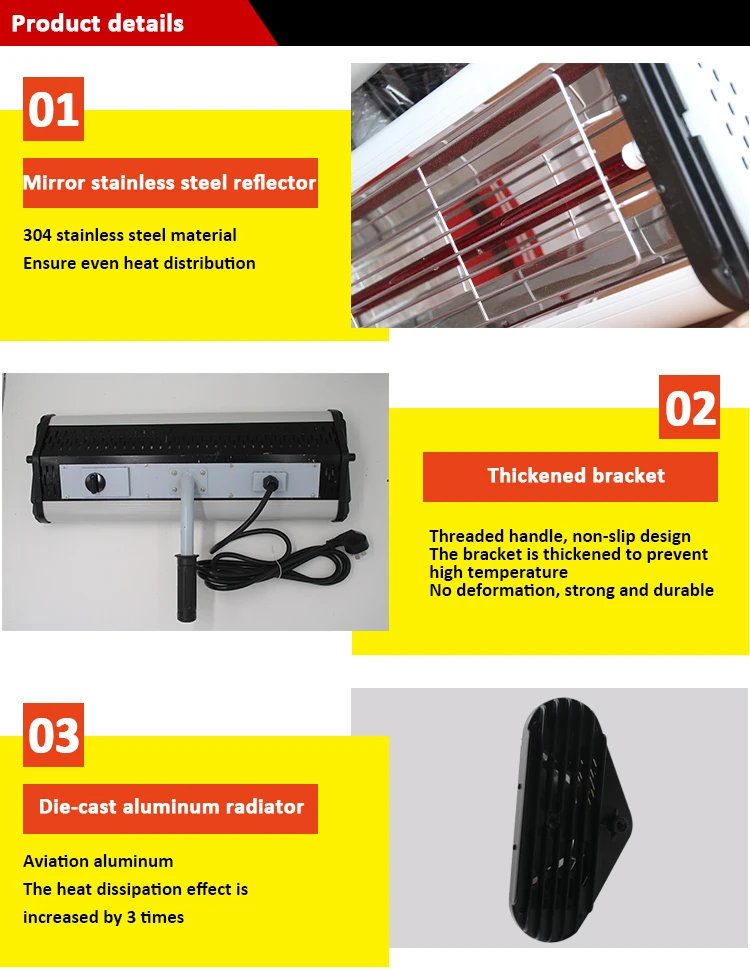 Product details

01

Mirror stainless steel reflector

304 stainless steel material
Ensure even heat distribution

02

Thickened bracket

Threaded handle, non-slip design
The bracket is thickened to prevent high temperature
No deformation, strong and durable

03

Die-cast aluminum radiator

Aviation aluminum
The heat dissipation effect is increased by 3 times